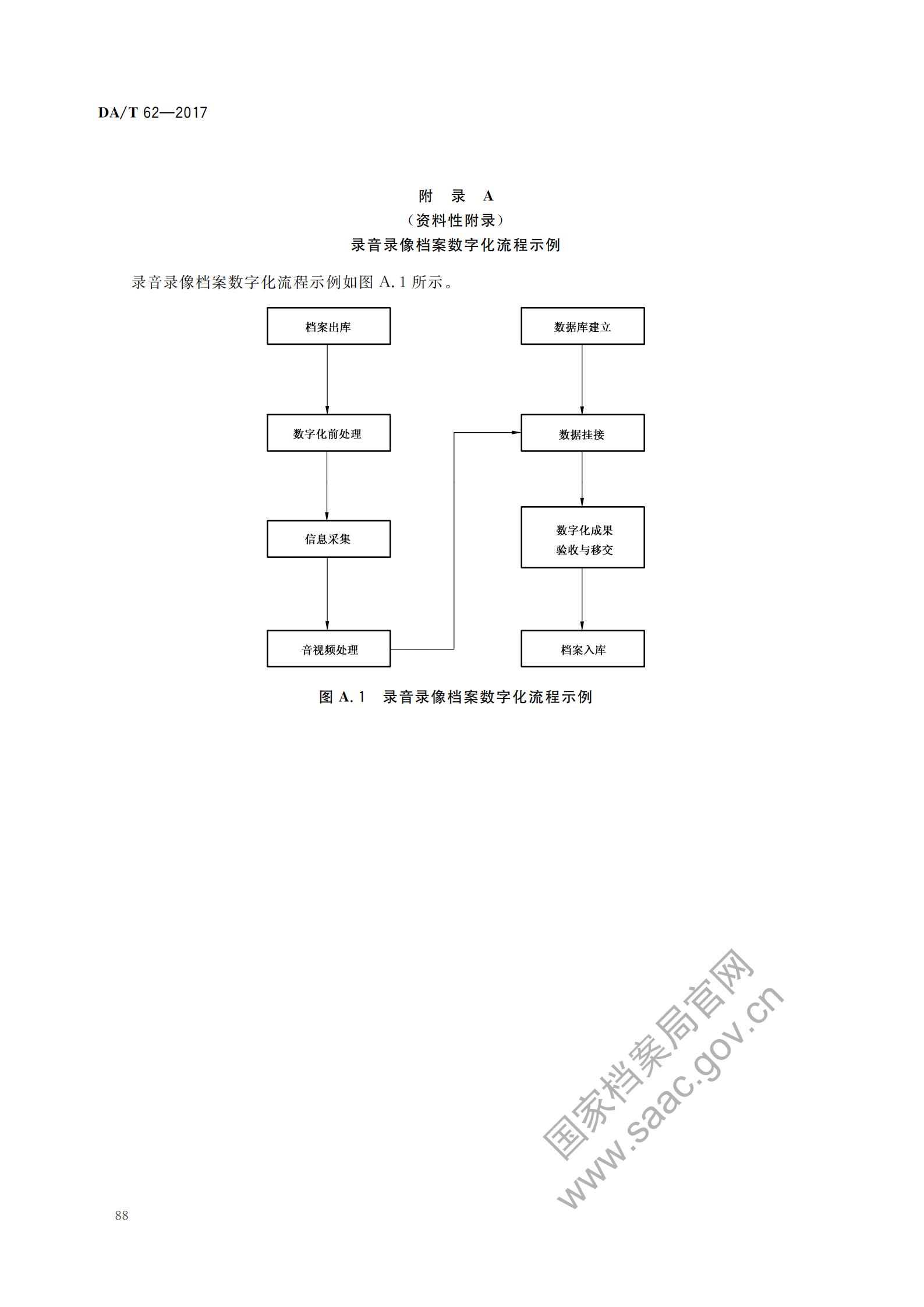 DA/T 62—2017

附 录 A
（资料性附录）
录音录像档案数字化流程示例

录音录像档案数字化流程示例如图 A.1 所示。

档案出库

数字化前处理

信息采集

音视频处理

数据库建立

数据挂接

数字化成果
验收与移交

档案入库

图 A.1 录音录像档案数字化流程示例

国家档案局官网
www.saac.gov.cn

88